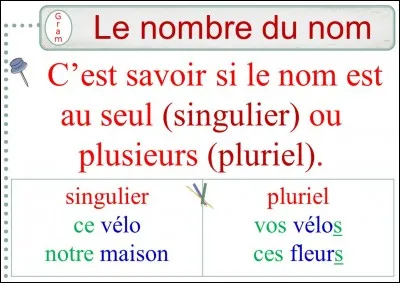 Gram

Le nombre du nom

C’est savoir si le nom est au seul (singulier) ou plusieurs (pluriel).

| singulier | pluriel |
|---|---|
| ce vélo | vos vélos |
| notre maison | ces fleurs |